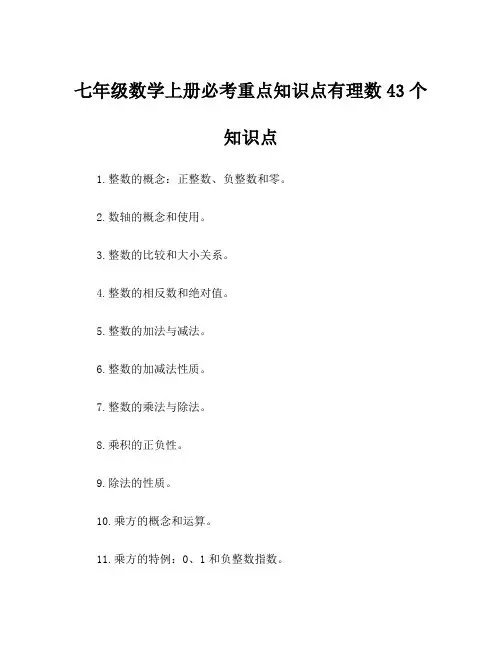 七年级数学上册必考重点知识点有理数 43 个知识点

1. 整数的概念：正整数、负整数和零。

2. 数轴的概念和使用。

3. 整数的比较和大小关系。

4. 整数的相反数和绝对值。

5. 整数的加法与减法。

6. 整数的加减法性质。

7. 整数的乘法与除法。

8. 乘积的正负性。

9. 除法的性质。

10. 乘方的概念和运算。

11. 乘方的特例：0、1 和负整数指数。